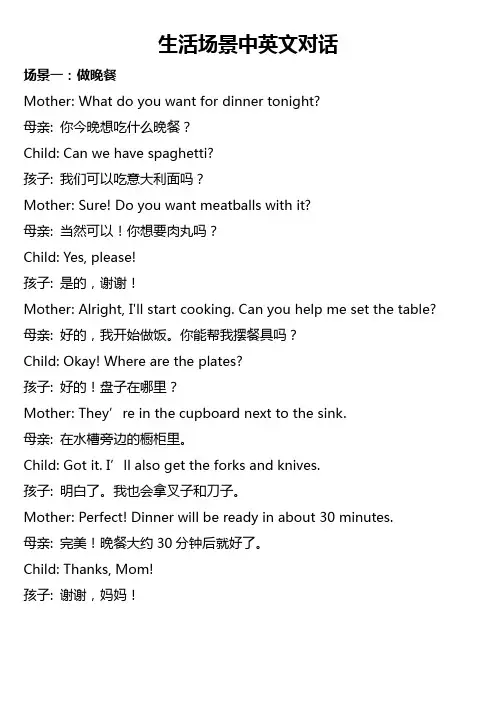 生活场景中英文对话

场景一：做晚餐

Mother: What do you want for dinner tonight?

母亲: 你今晚想吃什么晚餐？

Child: Can we have spaghetti?

孩子: 我们可以吃意大利面吗？

Mother: Sure! Do you want meatballs with it?

母亲: 当然可以！你想要肉丸吗？

Child: Yes, please!

孩子: 是的，谢谢！

Mother: Alright, I'll start cooking. Can you help me set the table?

母亲: 好的，我开始做饭。你能帮我摆餐具吗？

Child: Okay! Where are the plates?

孩子: 好的！盘子在哪里？

Mother: They’re in the cupboard next to the sink.

母亲: 在水槽旁边的橱柜里。

Child: Got it. I’ll also get the forks and knives.

孩子: 明白了。我也会拿叉子和刀子。

Mother: Perfect! Dinner will be ready in about 30 minutes.

母亲: 完美！晚餐大约 30 分钟后就好了。

Child: Thanks, Mom!

孩子: 谢谢，妈妈！